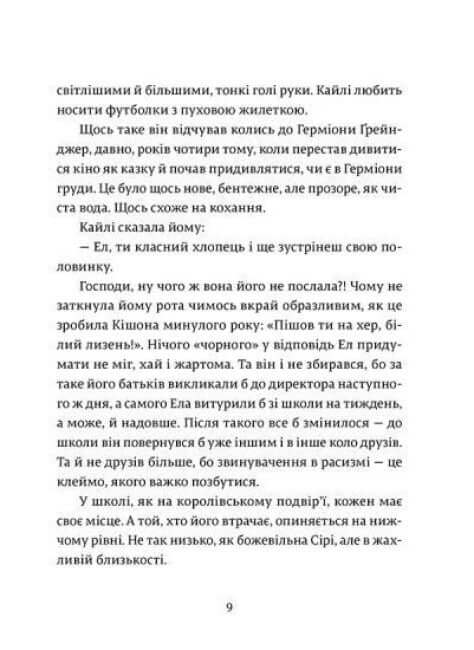 світлішими й більшими, тонкі голі руки. Кайлі любить носити футболки з пуховою жилеткою.

Щось таке він відчував колись до Герміони Ґрейнджер, давно, років чотири тому, коли перестав дивитися кіно як казку й почав придивлятися, чи є в Герміони груди. Це було щось нове, бентежне, але прозоре, як чиста вода. Щось схоже на кохання.

Кайлі сказала йому:

— Ел, ти класний хлопець і ще зустрінеш свою половинку.

Господи, ну чого ж вона його не послала?! Чому не заткнула йому рота чимось вкрай образливим, як це зробила Кішона минулого року: «Пішов ти на хер, білий лизень!». Нічого «чорного» у відповідь Ел придумати не міг, хай і жартома. Та він і не збирався, бо за таке його батьків викликали б до директора наступного ж дня, а самого Ела витурили б зі школи на тиждень, а може, й надовше. Після такого все б змінилося — до школи він повернувся б уже іншим і в інше коло друзів. Та й не друзів більше, бо звинувачення в расизмі — це клеймо, якого важко позбутися.

У школі, як на королівському подвір'ї, кожен має своє місце. А той, хто його втрачає, опиняється на нижчому рівні. Не так низько, як божевільна Сірі, але в жахливій близькості.

9